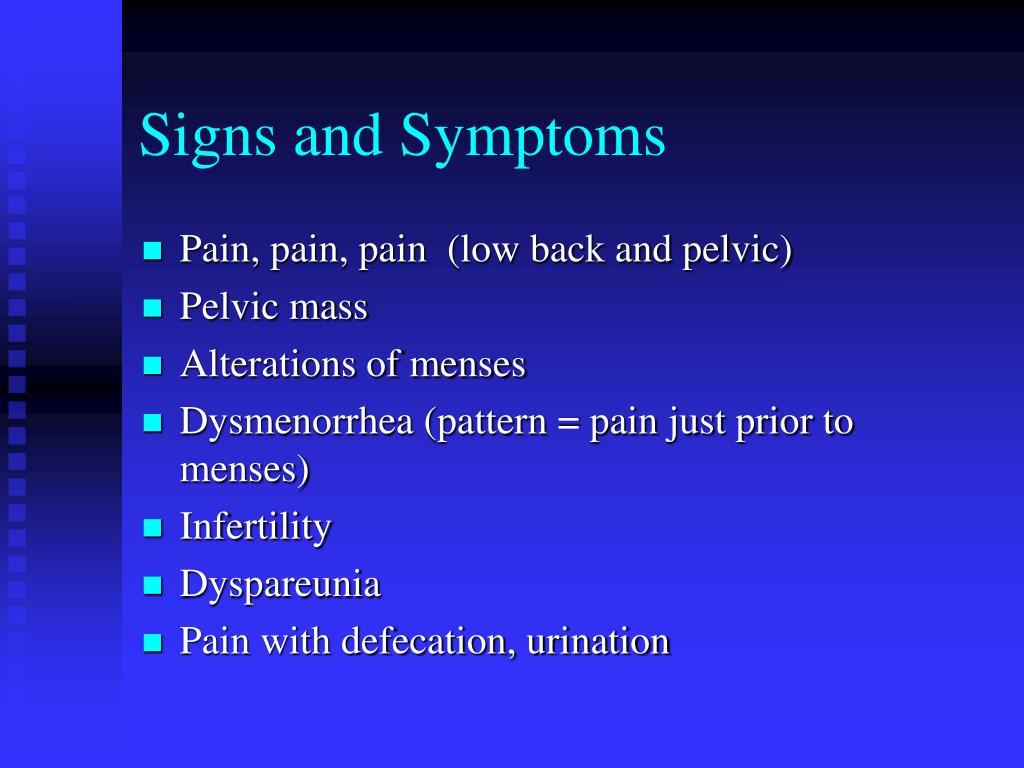 Signs and Symptoms

- Pain, pain, pain (low back and pelvic)
- Pelvic mass
- Alterations of menses
- Dysmenorrhea (pattern = pain just prior to menses)
- Infertility
- Dyspareunia
- Pain with defecation, urination